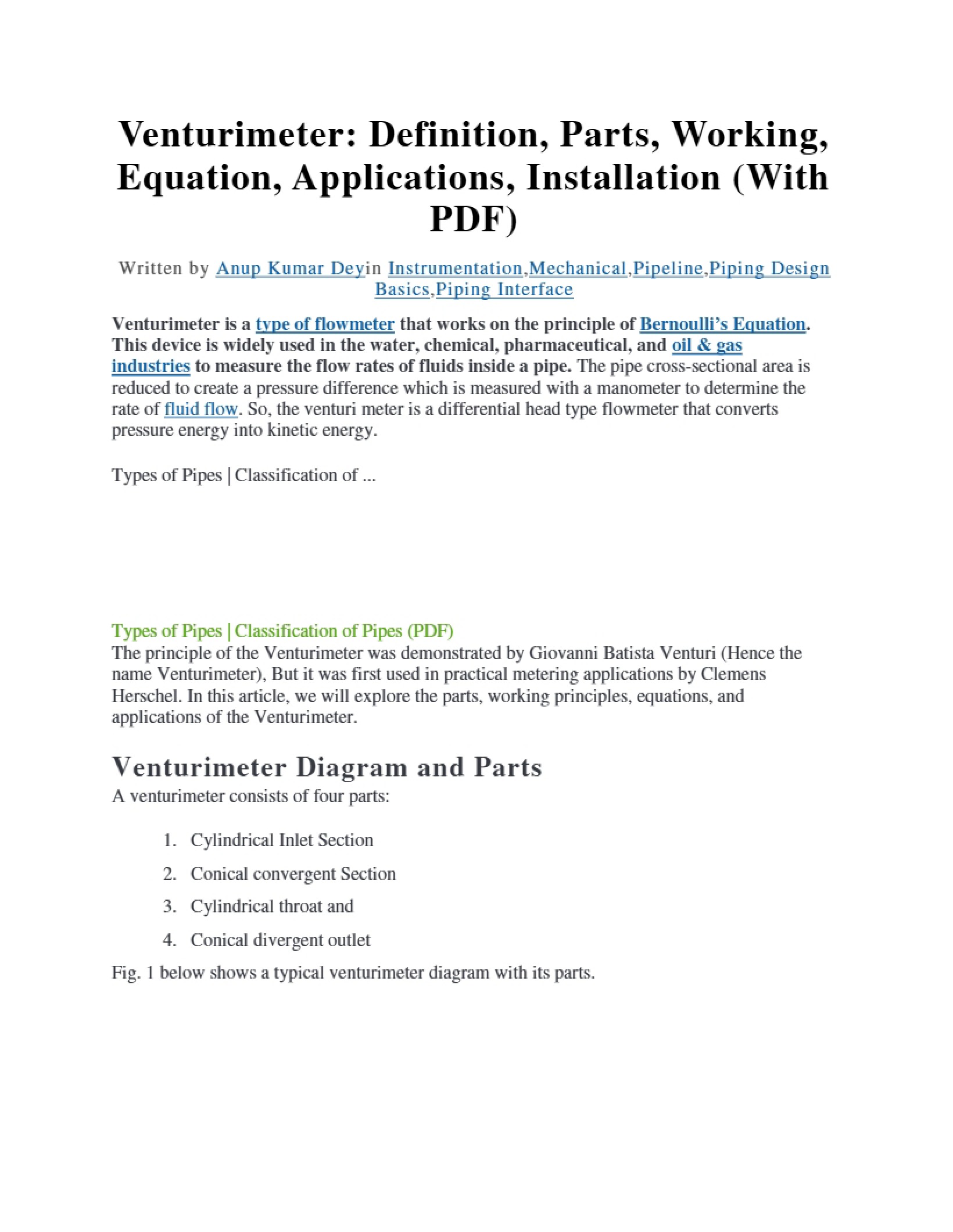 Venturimeter: Definition, Parts, Working, Equation, Applications, Installation (With PDF)

Written by Anup Kumar Deyin Instrumentation,Mechanical,Pipeline,Piping Design Basics,Piping Interface

Venturimeter is a type of flowmeter that works on the principle of Bernoulli's Equation. This device is widely used in the water, chemical, pharmaceutical, and oil & gas industries to measure the flow rates of fluids inside a pipe. The pipe cross-sectional area is reduced to create a pressure difference which is measured with a manometer to determine the rate of fluid flow. So, the venturi meter is a differential head type flowmeter that converts pressure energy into kinetic energy.

Types of Pipes | Classification of ...

Types of Pipes | Classification of Pipes (PDF)
The principle of the Venturimeter was demonstrated by Giovanni Batista Venturi (Hence the name Venturimeter), But it was first used in practical metering applications by Clemens Herschel. In this article, we will explore the parts, working principles, equations, and applications of the Venturimeter.

Venturimeter Diagram and Parts
A venturimeter consists of four parts:

1. Cylindrical Inlet Section
2. Conical convergent Section
3. Cylindrical throat and
4. Conical divergent outlet

Fig. 1 below shows a typical venturimeter diagram with its parts.